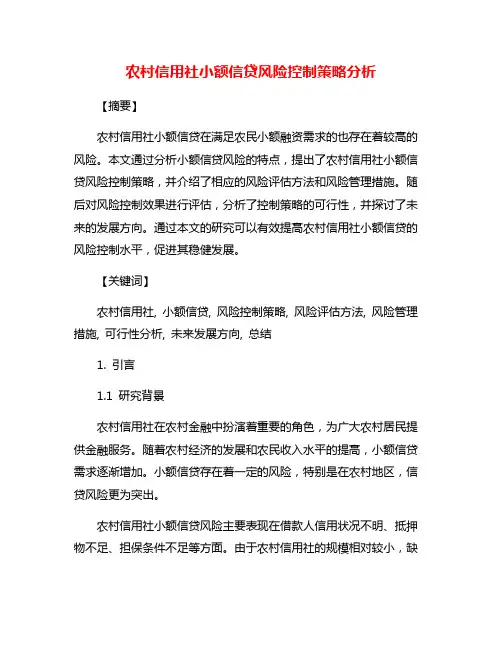 农村信用社小额信贷风险控制策略分析

【摘要】

农村信用社小额信贷在满足农民小额融资需求的也存在着较高的风险。本文通过分析小额信贷风险的特点，提出了农村信用社小额信贷风险控制策略，并介绍了相应的风险评估方法和风险管理措施。随后对风险控制效果进行评估，分析了控制策略的可行性，并探讨了未来的发展方向。通过本文的研究可以有效提高农村信用社小额信贷的风险控制水平，促进其稳健发展。

【关键词】

农村信用社, 小额信贷, 风险控制策略, 风险评估方法, 风险管理措施, 可行性分析, 未来发展方向, 总结

1. 引言

1.1 研究背景

农村信用社在农村金融中扮演着重要的角色，为广大农村居民提供金融服务。随着农村经济的发展和农民收入水平的提高，小额信贷需求逐渐增加。小额信贷存在着一定的风险，特别是在农村地区，信贷风险更为突出。

农村信用社小额信贷风险主要表现在借款人信用状况不明、抵押物不足、担保条件不足等方面。由于农村信用社的规模相对较小，缺